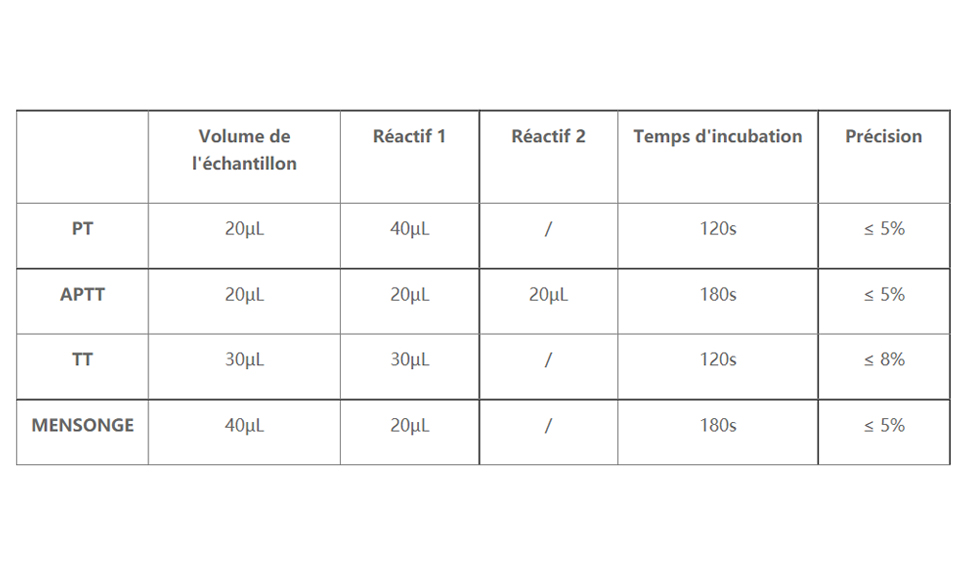 |  | Volume de l'échantillon | Réactif 1 | Réactif 2 | Temps d'incubation | Précision |
|---|---|---|---|---|---|
| PT | 20μL | 40μL | / | 120s | ≤ 5% |
| APTT | 20μL | 20μL | 20μL | 180s | ≤ 5% |
| TT | 30μL | 30μL | / | 120s | ≤ 8% |
| MENSONGE | 40μL | 20μL | / | 180s | ≤ 5% |